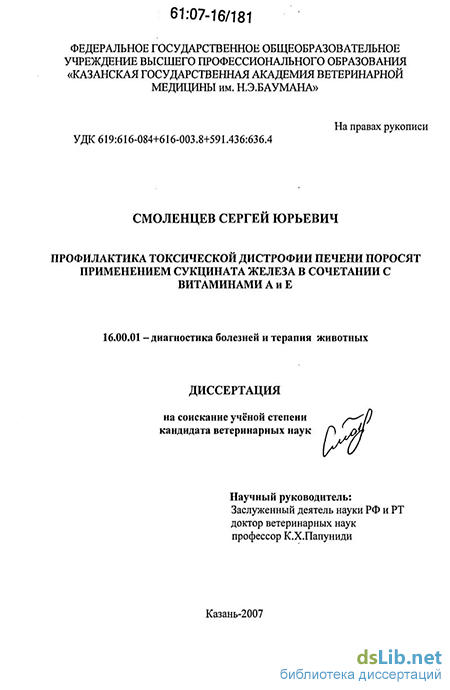 61:07-16/181

ФЕДЕРАЛЬНОЕ ГОСУДАРСТВЕННОЕ ОБЩЕОБРАЗОВАТЕЛЬНОЕ УЧРЕЖДЕНИЕ ВЫСШЕГО ПРОФЕССИОНАЛЬНОГО ОБРАЗОВАНИЯ «КАЗАНСКАЯ ГОСУДАРСТВЕННАЯ АКАДЕМИЯ ВЕТЕРИНАРНОЙ МЕДИЦИНЫ им. Н.Э.БАУМАНА»

На правах рукописи

УДК 619:616-084+616-003.8+591.436:636.4

СМОЛЕНЦЕВ СЕРГЕЙ ЮРЬЕВИЧ

ПРОФИЛАКТИКА ТОКСИЧЕСКОЙ ДИСТРОФИИ ПЕЧЕНИ ПОРОСЯТ ПРИМЕНЕНИЕМ СУКЦИНАТА ЖЕЛЕЗА В СОЧЕТАНИИ С ВИТАМИНАМИ А и Е

16.00.01 – диагностика болезней и терапия животных

ДИССЕРТАЦИЯ

на соискание учёной степени кандидата ветеринарных наук

Научный руководитель:
Заслуженный деятель науки РФ и РТ
доктор ветеринарных наук
профессор К.Х.Папуниди

Казань-2007

dsLib.net
библиотека диссертаций